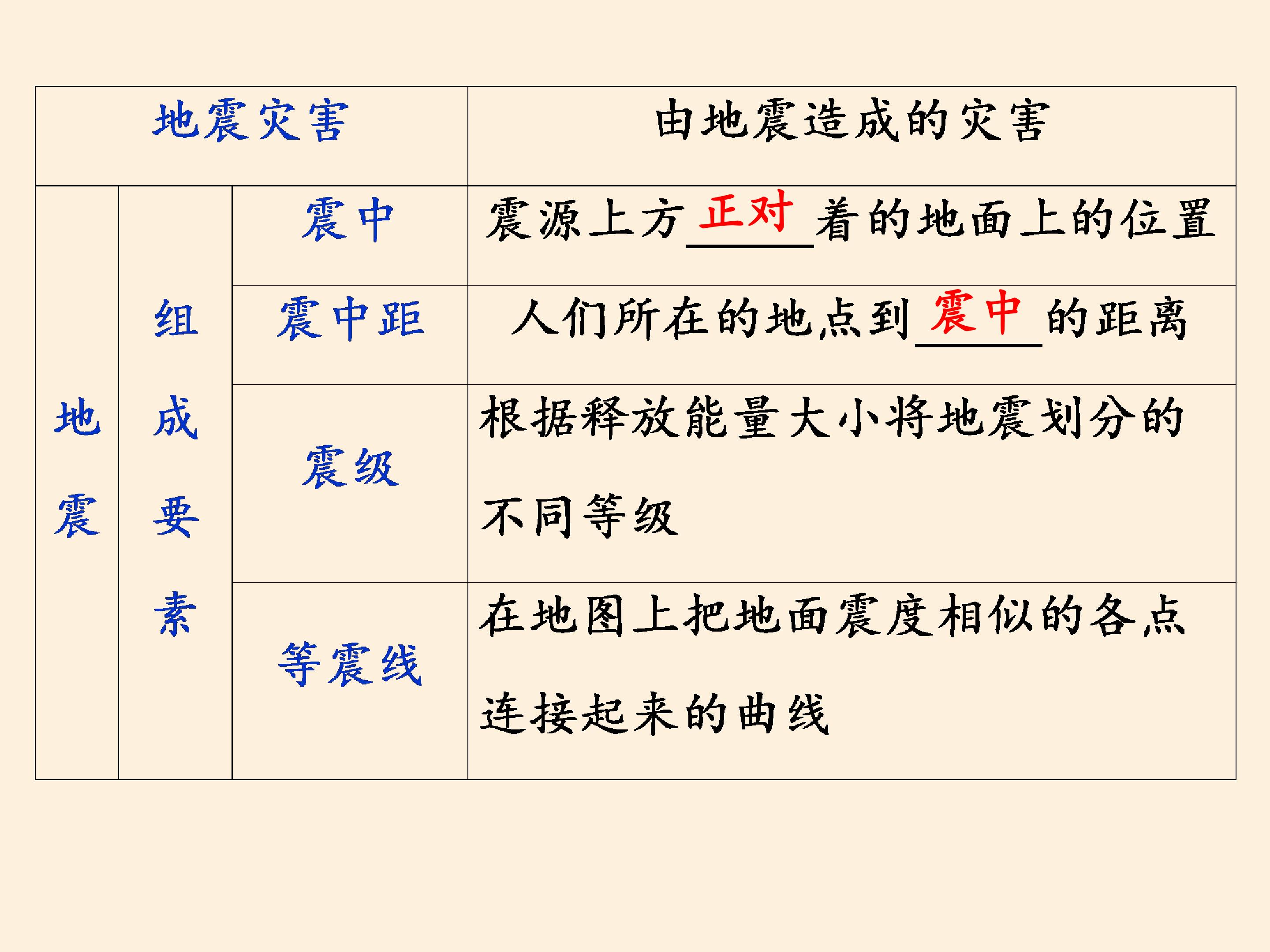 | 地震灾害 |  |  | 由地震造成的灾害 |
|---|---|---|---|
| 地震 | 组成要素 | 震中 | 震源上方正对着的地面上的位置 |
|  |  | 震中距 | 人们所在的地点到震中的距离 |
|  |  | 震级 | 根据释放能量大小将地震划分的不同等级 |
|  |  | 等震线 | 在地图上把地面震度相似的各点连接起来的曲线 |